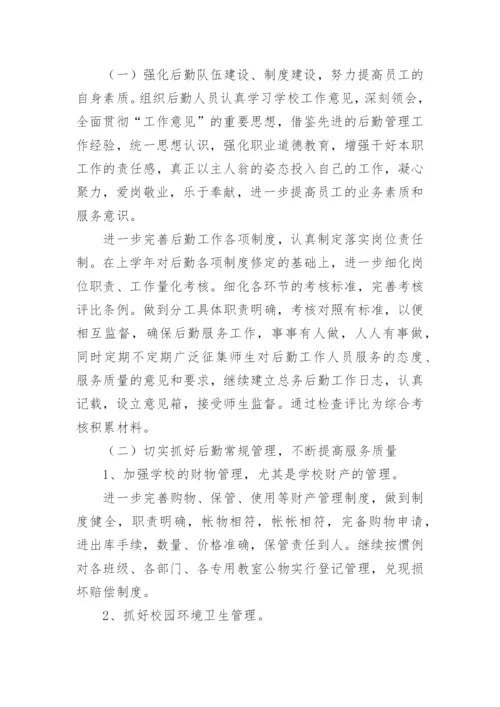 （一）强化后勤队伍建设、制度建设，努力提高员工的自身素质。组织后勤人员认真学习学校工作意见，深刻领会，全面贯彻“工作意见”的重要思想，借鉴先进的后勤管理工作经验，统一思想认识，强化职业道德教育，增强干好本职工作的责任感，真正以主人翁的姿态投入自己的工作，凝心聚力，爱岗敬业，乐于奉献，进一步提高员工的业务素质和服务意识。

进一步完善后勤工作各项制度，认真制定落实岗位责任制。在上学年对后勤各项制度修定的基础上，进一步细化岗位职责、工作量化考核。细化各环节的考核标准，完善考核评比条例。做到分工具体职责明确，考核对照有标准，以便相互监督，确保后勤服务工作，事事有人做，人人有事做，同时定期不定期广泛征集师生对后勤工作人员服务的态度、服务质量的意见和要求，继续建立总务后勤工作日志，认真记载，设立意见箱，接受师生监督。通过检查评比为综合考核积累材料。

（二）切实抓好后勤常规管理，不断提高服务质量

1、加强学校的财物管理，尤其是学校财产的管理。

进一步完善购物、保管、使用等财产管理制度，做到制度健全，职责明确，帐物相符，帐帐相符，完备购物申请，进出库手续，数量、价格准确，保管责任到人。继续按惯例对各班级、各部门、各专用教室公物实行登记管理，兑现损坏赔偿制度。

2、抓好校园环境卫生管理。